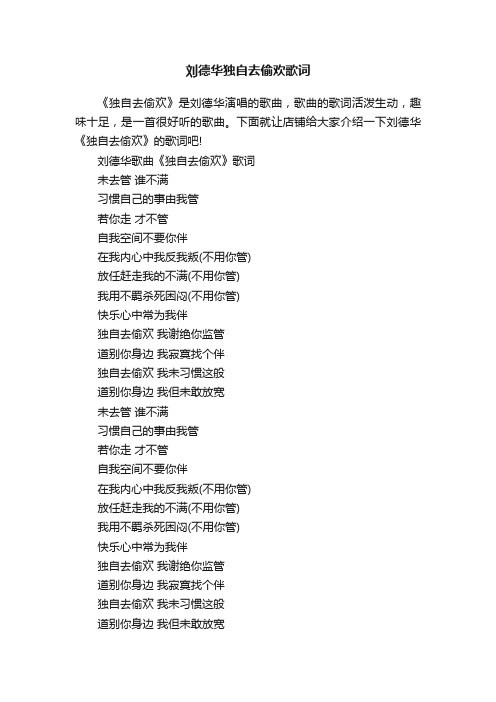 刘德华独自去偷欢歌词

《独自去偷欢》是刘德华演唱的歌曲，歌曲的歌词活泼生动，趣味十足，是一首很好听的歌曲。下面就让店铺给大家介绍一下刘德华《独自去偷欢》的歌词吧!

刘德华歌曲《独自去偷欢》歌词
未去管 谁不满
习惯自己的事由我管
若你走 才不管
自我空间不要你伴
在我内心中我反我叛(不用你管)
放任赶走我的不满(不用你管)
我用不羁杀死困闷(不用你管)
快乐心中常为我伴
独自去偷欢 我谢绝你监管
道别你身边 我寂寞找个伴
独自去偷欢 我未习惯这般
道别你身边 我但未敢放宽
未去管 谁不满
习惯自己的事由我管
若你走 才不管
自我空间不要你伴
在我内心中我反我叛(不用你管)
放任赶走我的不满(不用你管)
我用不羁杀死困闷(不用你管)
快乐心中常为我伴
独自去偷欢 我谢绝你监管
道别你身边 我寂寞找个伴
独自去偷欢 我未习惯这般
道别你身边 我但未敢放宽